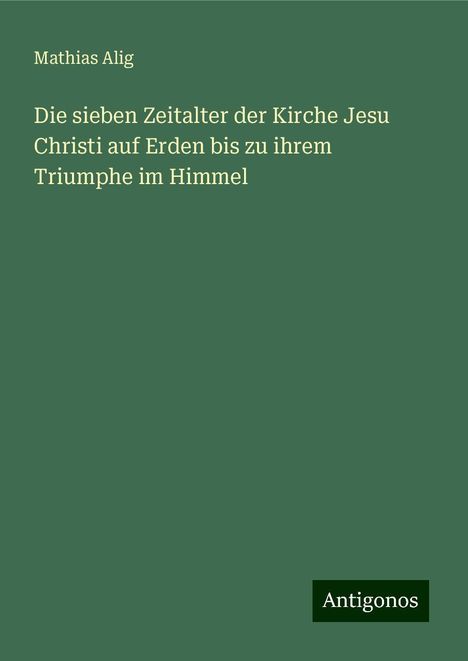 Mathias Alig

Die sieben Zeitalter der Kirche Jesu Christi auf Erden bis zu ihrem Triumphe im Himmel

Antigonos